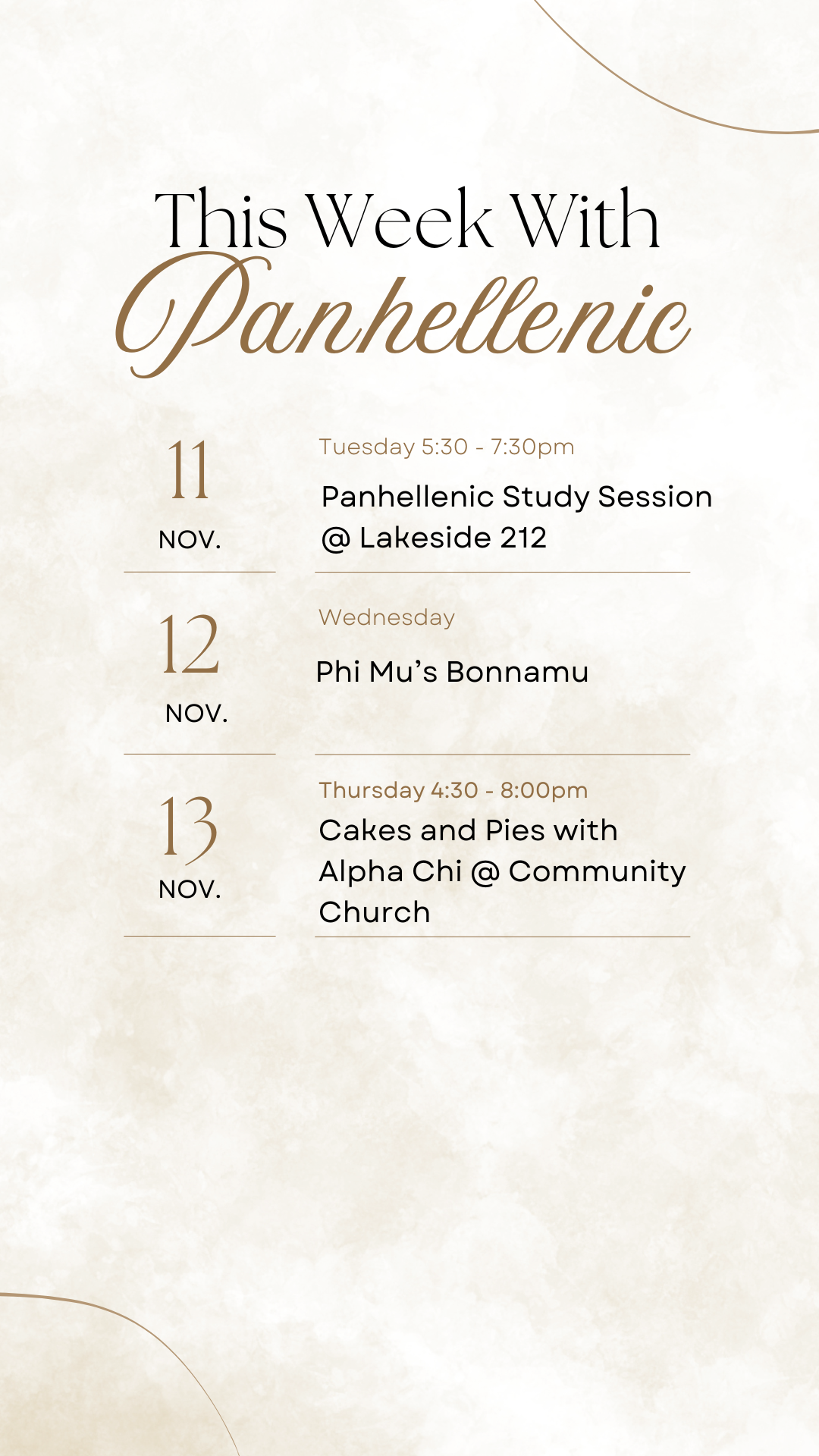 This Week With
Panhellenic

11
NOV.

Tuesday 5:30 - 7:30pm
Panhellenic Study Session @ Lakeside 212

12
NOV.

Wednesday
Phi Mu's Bonnamu

13
NOV.

Thursday 4:30 - 8:00pm
Cakes and Pies with Alpha Chi @ Community Church